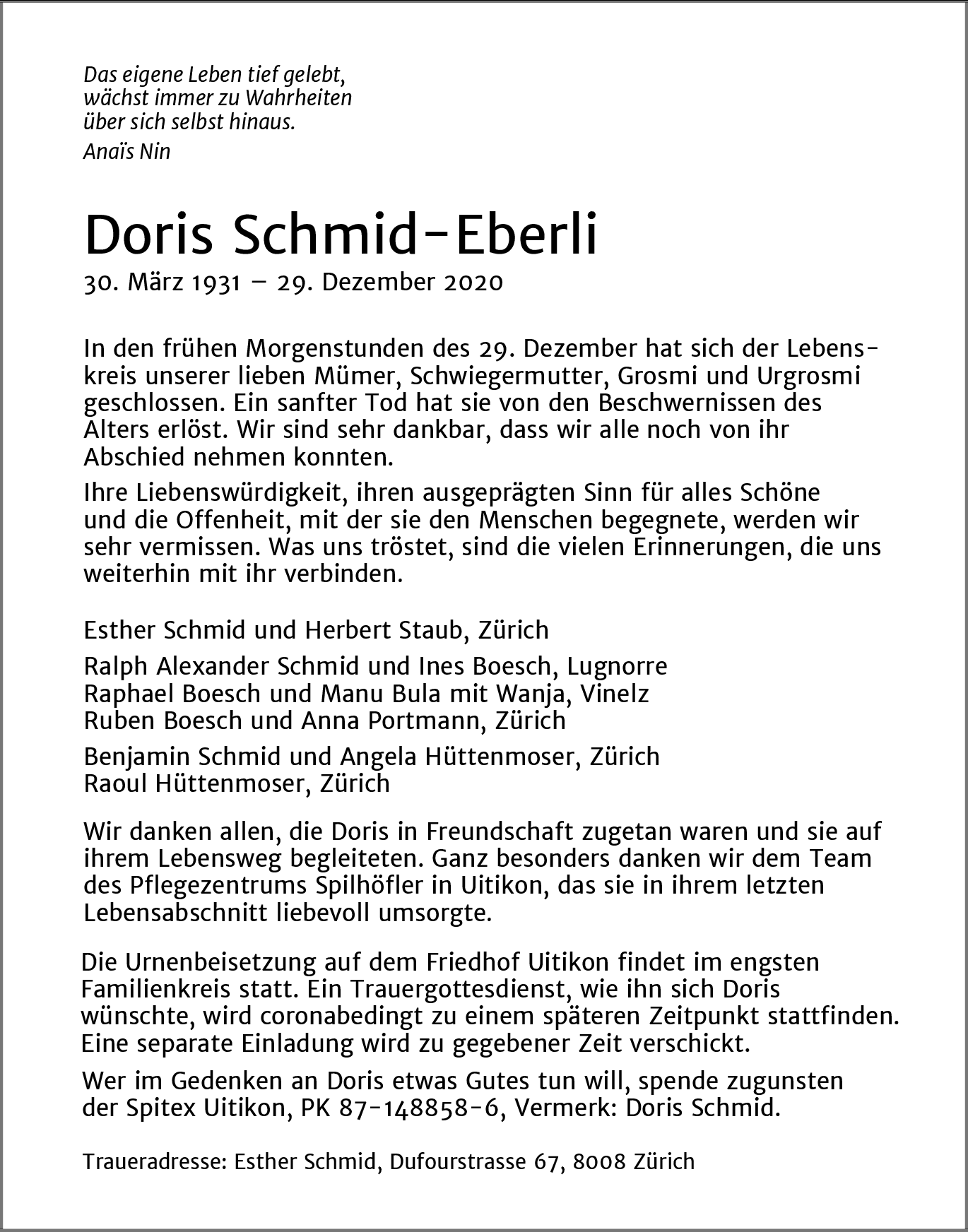 Das eigene Leben tief gelebt,
wächst immer zu Wahrheiten
über sich selbst hinaus.

Anaïs Nin

Doris Schmid-Eberli

30. März 1931 – 29. Dezember 2020

In den frühen Morgenstunden des 29. Dezember hat sich der Lebenskreis unserer lieben Mümer, Schwiegermutter, Grosmi und Urgrosmi geschlossen. Ein sanfter Tod hat sie von den Beschwernissen des Alters erlöst. Wir sind sehr dankbar, dass wir alle noch von ihr Abschied nehmen konnten.

Ihre Liebenswürdigkeit, ihren ausgeprägten Sinn für alles Schöne und die Offenheit, mit der sie den Menschen begegnete, werden wir sehr vermissen. Was uns tröstet, sind die vielen Erinnerungen, die uns weiterhin mit ihr verbinden.

Esther Schmid und Herbert Staub, Zürich

Ralph Alexander Schmid und Ines Boesch, Lugnorre
Raphael Boesch und Manu Bula mit Wanja, Vinelz
Ruben Boesch und Anna Portmann, Zürich

Benjamin Schmid und Angela Hüttenmoser, Zürich
Raoul Hüttenmoser, Zürich

Wir danken allen, die Doris in Freundschaft zugetan waren und sie auf ihrem Lebensweg begleiteten. Ganz besonders danken wir dem Team des Pflegezentrums Spilhöfler in Uitikon, das sie in ihrem letzten Lebensabschnitt liebevoll umsorgte.

Die Urnenbeisetzung auf dem Friedhof Uitikon findet im engsten Familienkreis statt. Ein Trauergottesdienst, wie ihn sich Doris wünschte, wird coronabedingt zu einem späteren Zeitpunkt stattfinden. Eine separate Einladung wird zu gegebener Zeit verschickt.

Wer im Gedenken an Doris etwas Gutes tun will, spende zugunsten der Spitex Uitikon, PK 87-148858-6, Vermerk: Doris Schmid.

Traueradresse: Esther Schmid, Dufourstrasse 67, 8008 Zürich